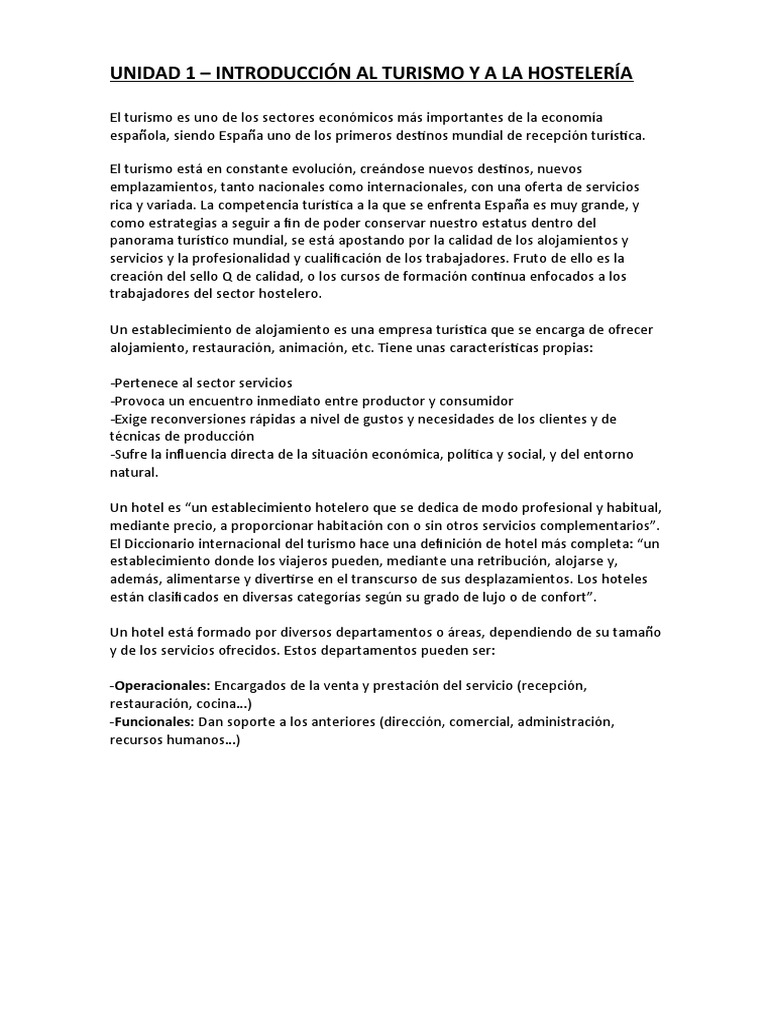 UNIDAD 1 – INTRODUCCIÓN AL TURISMO Y A LA HOSTELERÍA

El turismo es uno de los sectores económicos más importantes de la economía española, siendo España uno de los primeros destinos mundial de recepción turística.

El turismo está en constante evolución, creándose nuevos destinos, nuevos emplazamientos, tanto nacionales como internacionales, con una oferta de servicios rica y variada. La competencia turística a la que se enfrenta España es muy grande, y como estrategias a seguir a fin de poder conservar nuestro estatus dentro del panorama turístico mundial, se está apostando por la calidad de los alojamientos y servicios y la profesionalidad y cualificación de los trabajadores. Fruto de ello es la creación del sello Q de calidad, o los cursos de formación continua enfocados a los trabajadores del sector hostelero.

Un establecimiento de alojamiento es una empresa turística que se encarga de ofrecer alojamiento, restauración, animación, etc. Tiene unas características propias:

-Pertenece al sector servicios
-Provoca un encuentro inmediato entre productor y consumidor
-Exige reconversiones rápidas a nivel de gustos y necesidades de los clientes y de técnicas de producción
-Sufre la influencia directa de la situación económica, política y social, y del entorno natural.

Un hotel es “un establecimiento hotelero que se dedica de modo profesional y habitual, mediante precio, a proporcionar habitación con o sin otros servicios complementarios”. El Diccionario internacional del turismo hace una definición de hotel más completa: “un establecimiento donde los viajeros pueden, mediante una retribución, alojarse y, además, alimentarse y divertirse en el transcurso de sus desplazamientos. Los hoteles están clasificados en diversas categorías según su grado de lujo o de confort”.

Un hotel está formado por diversos departamentos o áreas, dependiendo de su tamaño y de los servicios ofrecidos. Estos departamentos pueden ser:

-Operacionales: Encargados de la venta y prestación del servicio (recepción, restauración, cocina…)
-Funcionales: Dan soporte a los anteriores (dirección, comercial, administración, recursos humanos…)